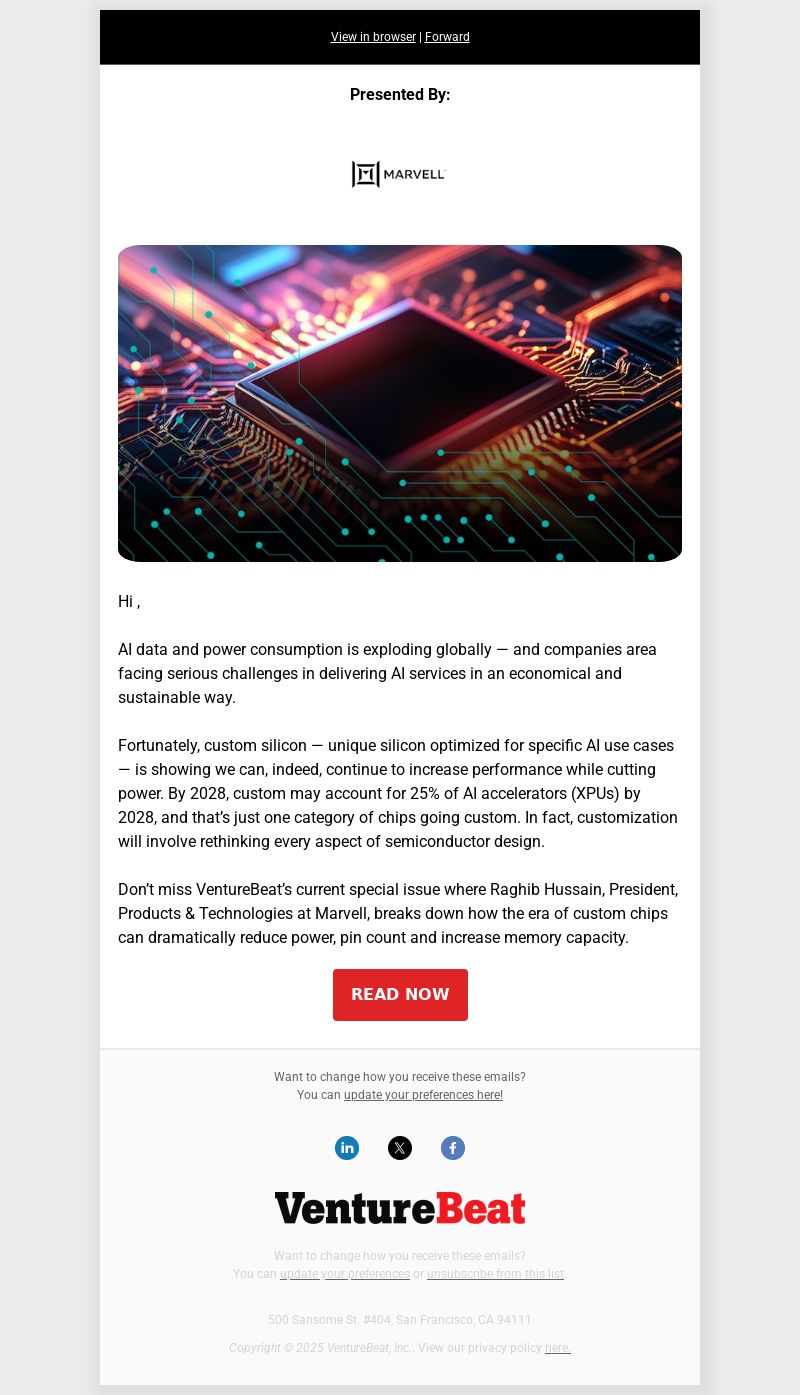 View in browser | Forward

Presented By:

MARVELL

Hi ,

AI data and power consumption is exploding globally — and companies area facing serious challenges in delivering AI services in an economical and sustainable way.

Fortunately, custom silicon — unique silicon optimized for specific AI use cases — is showing we can, indeed, continue to increase performance while cutting power. By 2028, custom may account for 25% of AI accelerators (XPUs) by 2028, and that's just one category of chips going custom. In fact, customization will involve rethinking every aspect of semiconductor design.

Don't miss VentureBeat's current special issue where Raghib Hussain, President, Products & Technologies at Marvell, breaks down how the era of custom chips can dramatically reduce power, pin count and increase memory capacity.

READ NOW

Want to change how you receive these emails?
You can update your preferences here!

VentureBeat

Want to change how you receive these emails?
You can update your preferences or unsubscribe from this list.

500 Sansome St. #404, San Francisco, CA 94111

Copyright © 2025 VentureBeat, Inc.. View our privacy policy here.